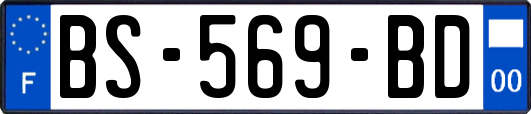 F
BS-569-BD
00